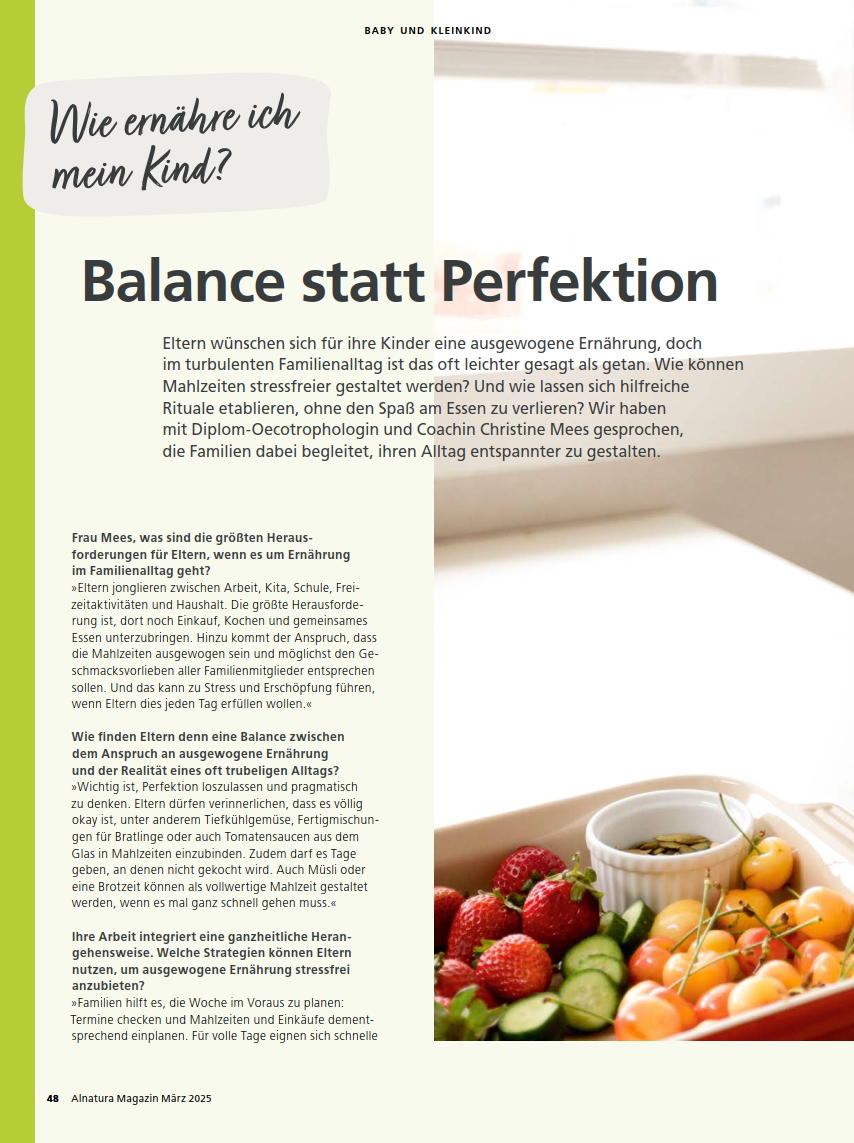 BABY UND KLEINKIND

Wie ernähre ich mein Kind?

Balance statt Perfektion

Eltern wünschen sich für ihre Kinder eine ausgewogene Ernährung, doch im turbulenten Familienalltag ist das oft leichter gesagt als getan. Wie können Mahlzeiten stressfreier gestaltet werden? Und wie lassen sich hilfreiche Rituale etablieren, ohne den Spaß am Essen zu verlieren? Wir haben mit Diplom-Oecotrophologin und Coachin Christine Mees gesprochen, die Familien dabei begleitet, ihren Alltag entspannter zu gestalten.

Frau Mees, was sind die größten Herausforderungen für Eltern, wenn es um Ernährung im Familienalltag geht?
»Eltern jonglieren zwischen Arbeit, Kita, Schule, Freizeitaktivitäten und Haushalt. Die größte Herausforderung ist, dort noch Einkauf, Kochen und gemeinsames Essen unterzubringen. Hinzu kommt der Anspruch, dass die Mahlzeiten ausgewogen sein und möglichst den Geschmacksvorlieben aller Familienmitglieder entsprechen sollen. Und das kann zu Stress und Erschöpfung führen, wenn Eltern dies jeden Tag erfüllen wollen.«

Wie finden Eltern denn eine Balance zwischen dem Anspruch an ausgewogene Ernährung und der Realität eines oft trubeligen Alltags?
»Wichtig ist, Perfektion loszulassen und pragmatisch zu denken. Eltern dürfen verinnerlichen, dass es völlig okay ist, unter anderem Tiefkühlgemüse, Fertigmischungen für Bratlinge oder auch Tomatensaucen aus dem Glas in Mahlzeiten einzubinden. Zudem darf es Tage geben, an denen nicht gekocht wird. Auch Müsli oder eine Brotzeit können als vollwertige Mahlzeit gestaltet werden, wenn es mal ganz schnell gehen muss.«

Ihre Arbeit integriert eine ganzheitliche Herangehensweise. Welche Strategien können Eltern nutzen, um ausgewogene Ernährung stressfrei anzubieten?
»Familien hilft es, die Woche im Voraus zu planen: Termine checken und Mahlzeiten und Einkäufe dementsprechend einplanen. Für volle Tage eignen sich schnelle

48 Alnatura Magazin März 2025